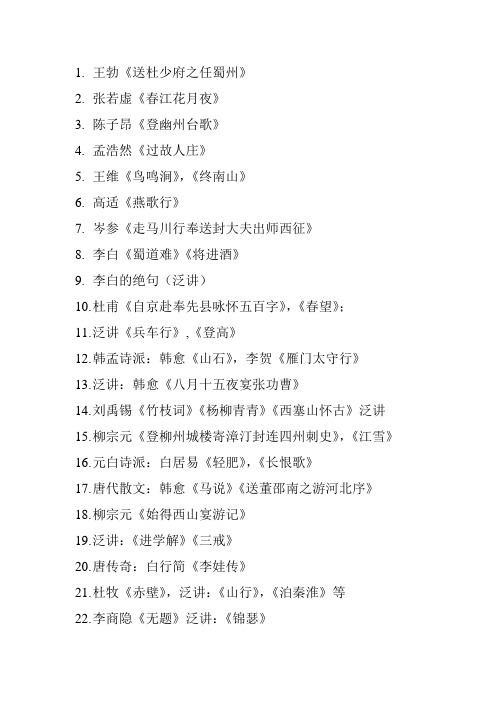 1. 王勃《送杜少府之任蜀州》

2. 张若虚《春江花月夜》

3. 陈子昂《登幽州台歌》

4. 孟浩然《过故人庄》

5. 王维《鸟鸣涧》，《终南山》

6. 高适《燕歌行》

7. 岑参《走马川行奉送封大夫出师西征》

8. 李白《蜀道难》《将进酒》

9. 李白的绝句（泛讲）

10.杜甫《自京赴奉先县咏怀五百字》，《春望》；

11.泛讲《兵车行》，《登高》

12.韩孟诗派：韩愈《山石》，李贺《雁门太守行》

13.泛讲：韩愈《八月十五夜宴张功曹》

14.刘禹锡《竹枝词》《杨柳青青》《西塞山怀古》泛讲

15.柳宗元《登柳州城楼寄漳汀封连四州刺史》，《江雪》

16.元白诗派：白居易《轻肥》，《长恨歌》

17.唐代散文：韩愈《马说》《送董邵南之游河北序》

18.柳宗元《始得西山宴游记》

19.泛讲：《进学解》《三戒》

20.唐传奇：白行简《李娃传》

21.杜牧《赤壁》，泛讲：《山行》，《泊秦淮》等

22.李商隐《无题》泛讲：《锦瑟》